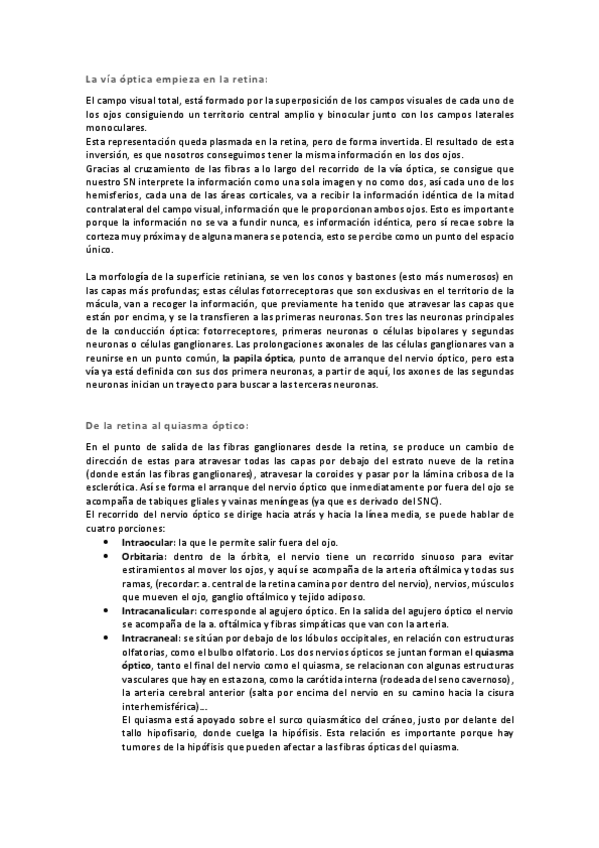 La vía óptica empieza en la retina:

El campo visual total, está formado por la superposición de los campos visuales de cada uno de los ojos consiguiendo un territorio central amplio y binocular junto con los campos laterales monoculares.
Esta representación queda plasmada en la retina, pero de forma invertida. El resultado de esta inversión, es que nosotros conseguimos tener la misma información en los dos ojos.
Gracias al cruzamiento de las fibras a lo largo del recorrido de la vía óptica, se consigue que nuestro SN interprete la información como una sola imagen y no como dos, así cada uno de los hemisferios, cada una de las áreas corticales, va a recibir la información idéntica de la mitad contralateral del campo visual, información que le proporcionan ambos ojos. Esto es importante porque la información no se va a fundir nunca, es información idéntica, pero sí recae sobre la corteza muy próxima y de alguna manera se potencia, esto se percibe como un punto del espacio único.

La morfología de la superficie retiniana, se ven los conos y bastones (esto más numerosos) en las capas más profundas; estas células fotorreceptoras que son exclusivas en el territorio de la mácula, van a recoger la información, que previamente ha tenido que atravesar las capas que están por encima, y se la transfieren a las primeras neuronas. Son tres las neuronas principales de la conducción óptica: fotorreceptores, primeras neuronas o células bipolares y segundas neuronas o células ganglionares. Las prolongaciones axonales de las células ganglionares van a reunirse en un punto común, la papila óptica, punto de arranque del nervio óptico, pero esta vía ya está definida con sus dos primera neuronas, a partir de aquí, los axones de las segundas neuronas inician un trayecto para buscar a las terceras neuronas.

De la retina al quiasma óptico:

En el punto de salida de las fibras ganglionares desde la retina, se produce un cambio de dirección de estas para atravesar todas las capas por debajo del estrato nueve de la retina (donde están las fibras ganglionares), atravesar la coroides y pasar por la lámina cribosa de la esclerótica. Así se forma el arranque del nervio óptico que inmediatamente por fuera del ojo se acompaña de tabiques gliales y vainas meníngeas (ya que es derivado del SNC).
El recorrido del nervio óptico se dirige hacia atrás y hacia la línea media, se puede hablar de cuatro porciones:
• Intraocular: la que le permite salir fuera del ojo.
• Orbitaria: dentro de la órbita, el nervio tiene un recorrido sinuoso para evitar estiramientos al mover los ojos, y aquí se acompaña de la arteria oftálmica y todas sus ramas, (recordar: a. central de la retina camina por dentro del nervio), nervios, músculos que mueven el ojo, ganglio oftálmico y tejido adiposo.
• Intracanalicular: corresponde al agujero óptico. En la salida del agujero óptico el nervio se acompaña de la a. oftálmica y fibras simpáticas que van con la arteria.
• Intracraneal: se sitúan por debajo de los lóbulos occipitales, en relación con estructuras olfatorias, como el bulbo olfatorio. Los dos nervios ópticos se juntan forman el quiasma óptico, tanto el final del nervio como el quiasma, se relacionan con algunas estructuras vasculares que hay en esta zona, como la carótida interna (rodeada del seno cavernoso), la arteria cerebral anterior (salta por encima del nervio en su camino hacia la cisura interhemisférica)...
El quiasma está apoyado sobre el surco quiasmático del cráneo, justo por delante del tallo hipofisario, donde cuelga la hipófisis. Esta relación es importante porque hay tumores de la hipófisis que pueden afectar a las fibras ópticas del quiasma.